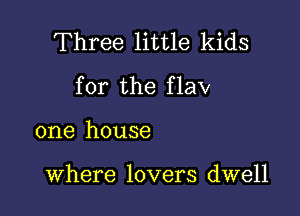 Three little kids
for the flav
one house
where lovers dwell